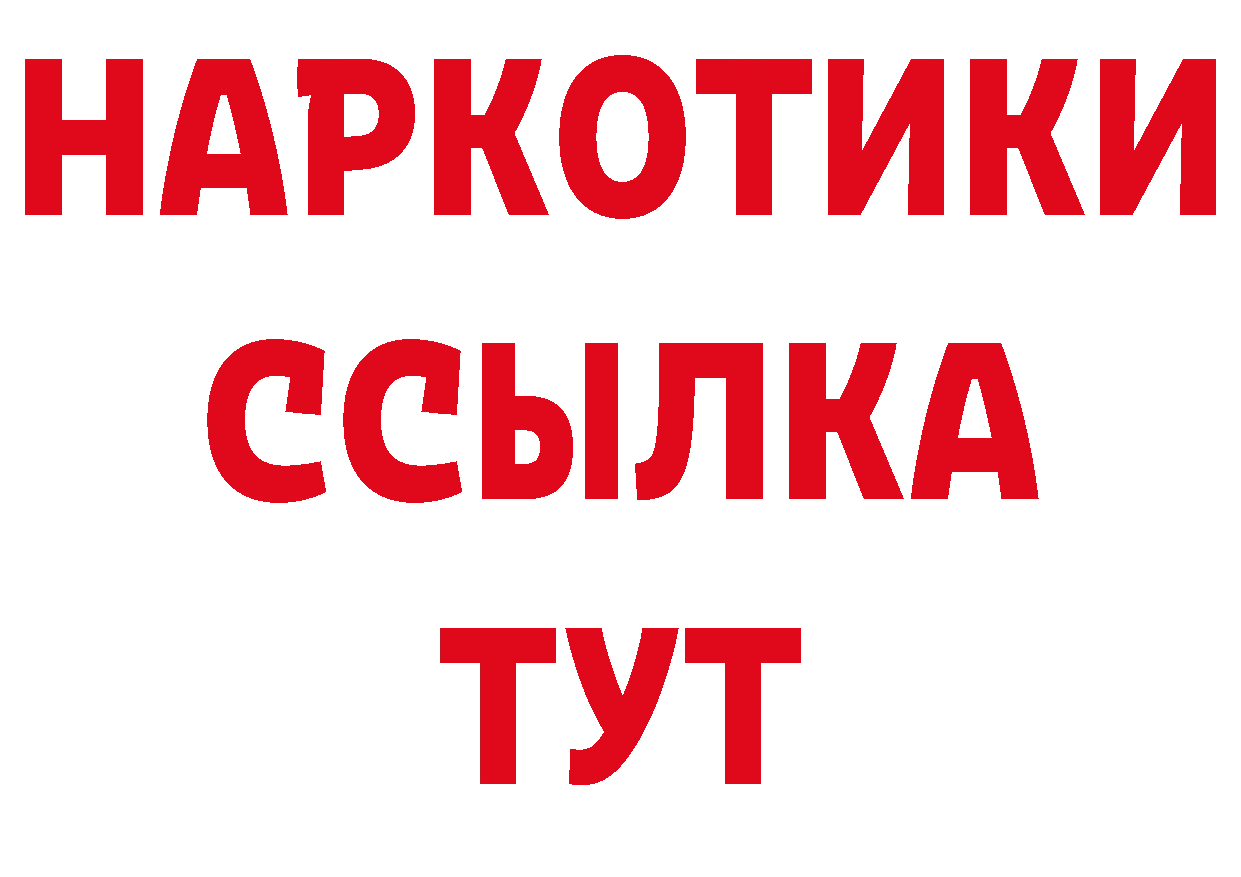 НАРКОТИКИ
ССЫЛКА
ТУТ